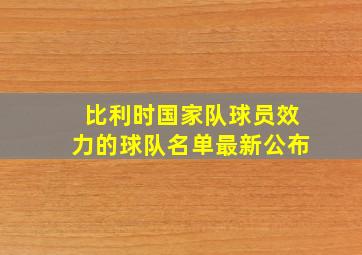 比利时国家队球员效力的球队名单最新公布